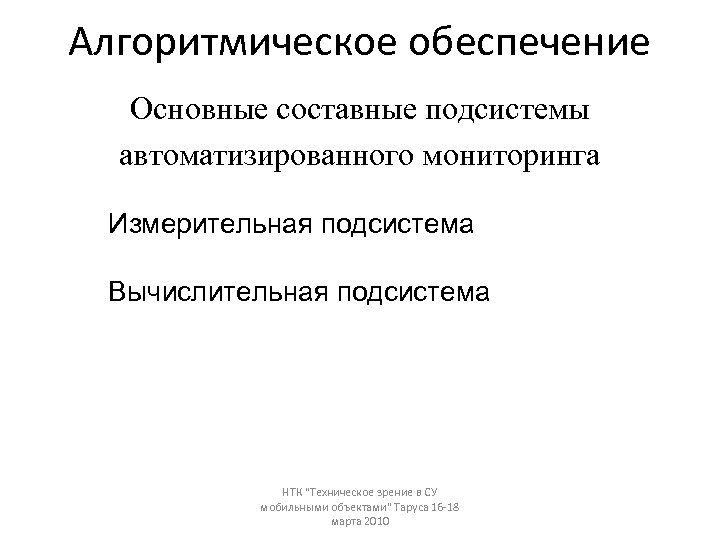 Алгоритмическое обеспечение

Основные составные подсистемы автоматизированного мониторинга

Измерительная подсистема

Вычислительная подсистема

НТК "Техническое зрение в СУ мобильными объектами" Таруса 16-18 марта 2010